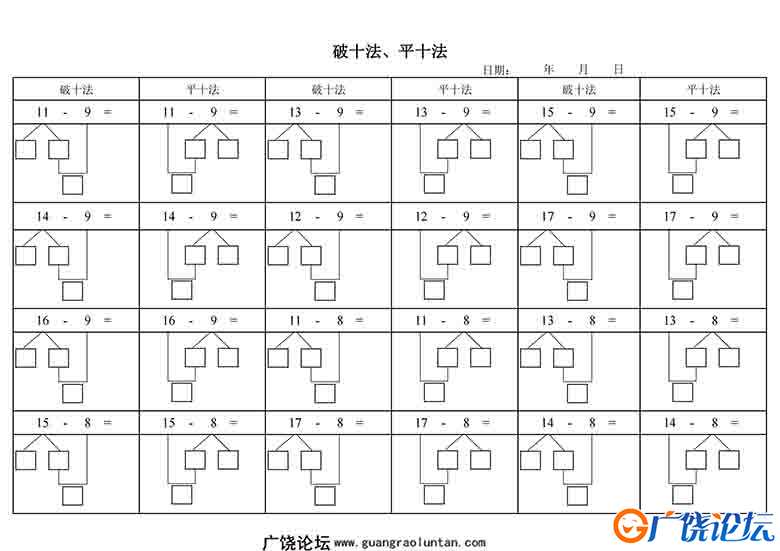 破十法、平十法

日期：　年　月　日

| 破十法 | 平十法 | 破十法 | 平十法 | 破十法 | 平十法 |
|---|---|---|---|---|---|
| 11 - 9 = | 11 - 9 = | 13 - 9 = | 13 - 9 = | 15 - 9 = | 15 - 9 = |
| 14 - 9 = | 14 - 9 = | 12 - 9 = | 12 - 9 = | 17 - 9 = | 17 - 9 = |
| 16 - 9 = | 16 - 9 = | 11 - 8 = | 11 - 8 = | 13 - 8 = | 13 - 8 = |
| 15 - 8 = | 15 - 8 = | 17 - 8 = | 17 - 8 = | 14 - 8 = | 14 - 8 = |

广饶论坛 www.guangraoluntan.com

广饶论坛